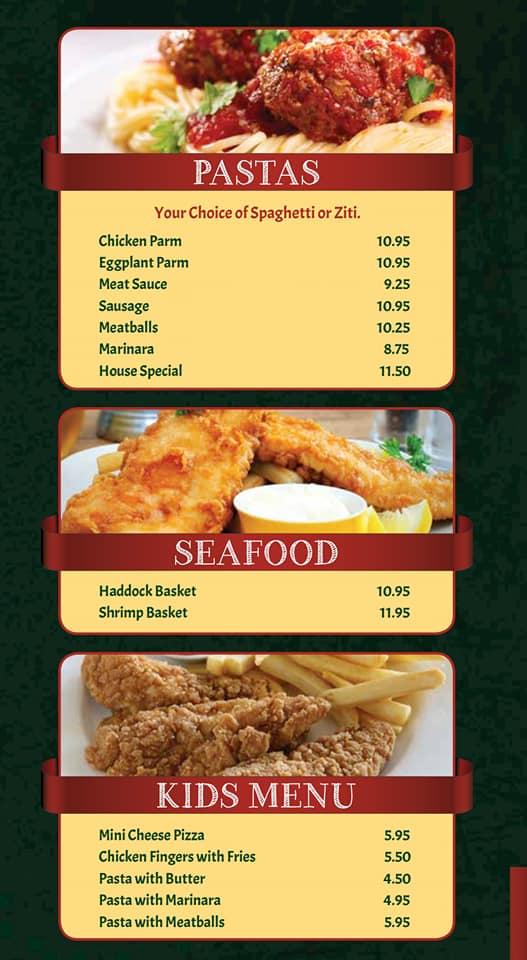 PASTAS

Your Choice of Spaghetti or Ziti.

Chicken Parm 10.95
Eggplant Parm 10.95
Meat Sauce 9.25
Sausage 10.95
Meatballs 10.25
Marinara 8.75
House Special 11.50

SEAFOOD

Haddock Basket 10.95
Shrimp Basket 11.95

KIDS MENU

Mini Cheese Pizza 5.95
Chicken Fingers with Fries 5.50
Pasta with Butter 4.50
Pasta with Marinara 4.95
Pasta with Meatballs 5.95